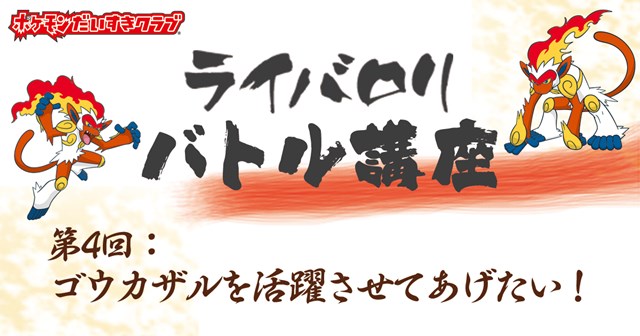 ポケモンだいすきクラブ

ライバロリ
バトル講座

第4回：
ゴウカザルを活躍させてあげたい！